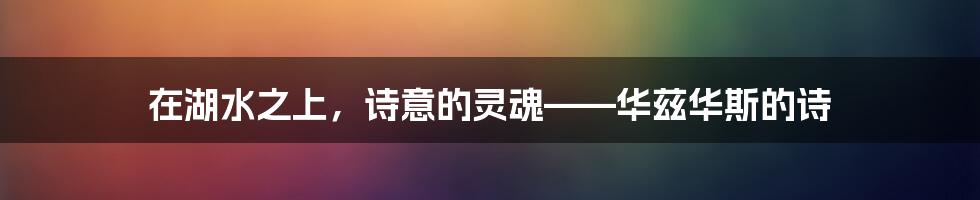 在湖水之上，诗意的灵魂——华兹华斯的诗